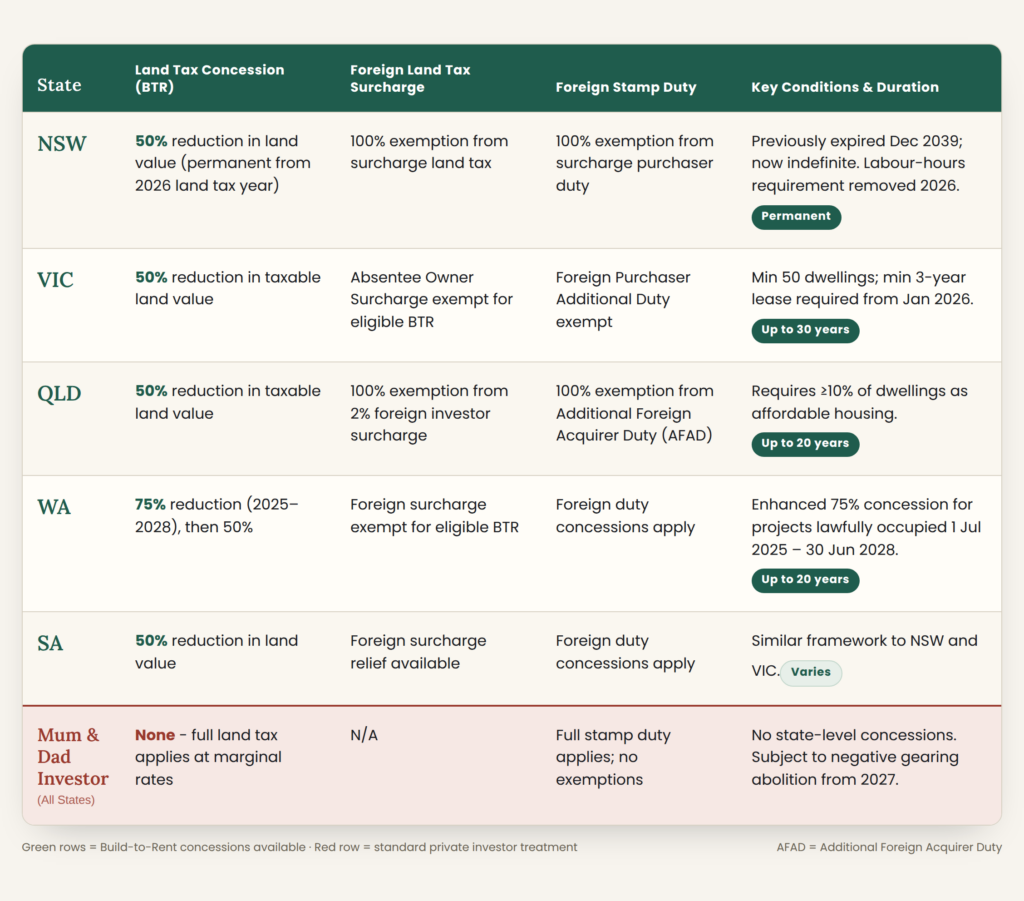 | State | Land Tax Concession (BTR) | Foreign Land Tax Surcharge | Foreign Stamp Duty | Key Conditions & Duration |
|---|---|---|---|---|
| NSW | 50% reduction in land value (permanent from 2026 land tax year) | 100% exemption from surcharge land tax | 100% exemption from surcharge purchaser duty | Previously expired Dec 2039; now indefinite. Labour-hours requirement removed 2026. Permanent |
| VIC | 50% reduction in taxable land value | Absentee Owner Surcharge exempt for eligible BTR | Foreign Purchaser Additional Duty exempt | Min 50 dwellings; min 3-year lease required from Jan 2026. Up to 30 years |
| QLD | 50% reduction in taxable land value | 100% exemption from 2% foreign investor surcharge | 100% exemption from Additional Foreign Acquirer Duty (AFAD) | Requires ≥10% of dwellings as affordable housing. Up to 20 years |
| WA | 75% reduction (2025–2028), then 50% | Foreign surcharge exempt for eligible BTR | Foreign duty concessions apply | Enhanced 75% concession for projects lawfully occupied 1 Jul 2025 – 30 Jun 2028. Up to 20 years |
| SA | 50% reduction in land value | Foreign surcharge relief available | Foreign duty concessions apply | Similar framework to NSW and VIC. Varies |
| Mum & Dad Investor (All States) | None - full land tax applies at marginal rates | N/A | Full stamp duty applies; no exemptions | No state-level concessions. Subject to negative gearing abolition from 2027. |

Green rows = Build-to-Rent concessions available · Red row = standard private investor treatment

AFAD = Additional Foreign Acquirer Duty